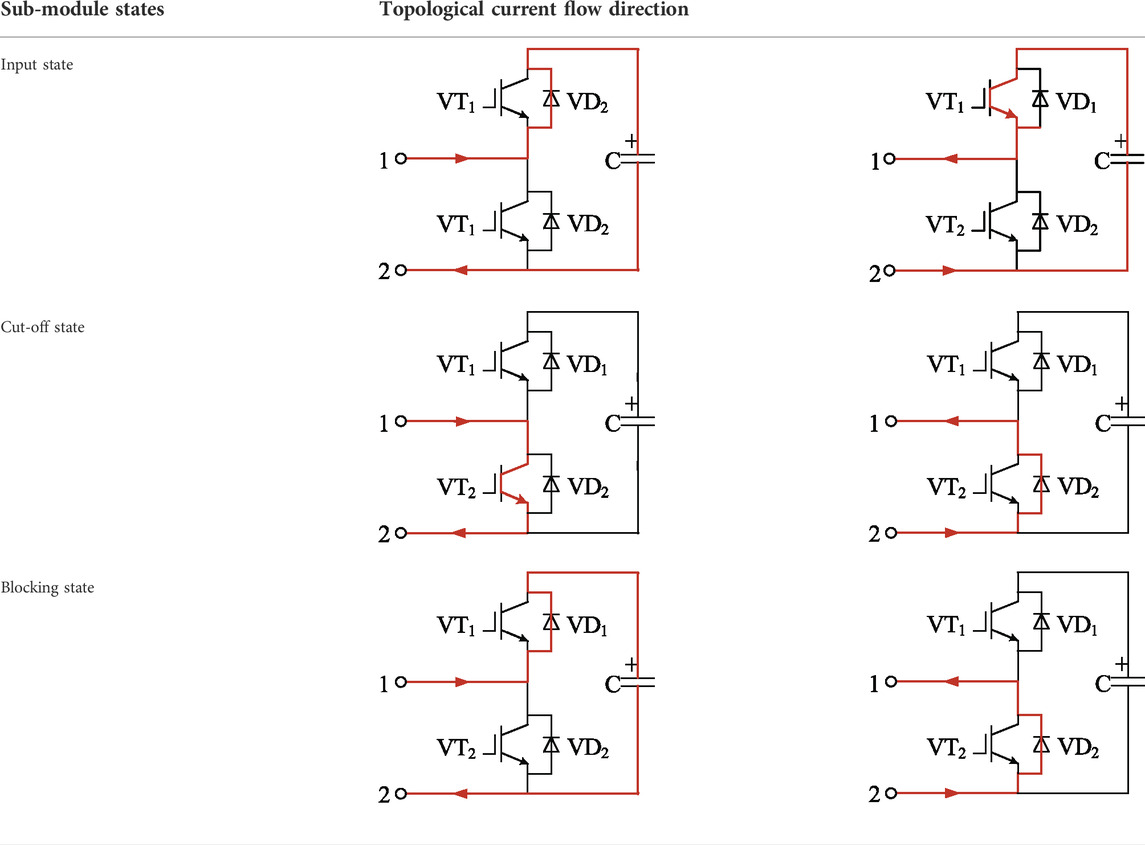 | Sub-module states | Topological current flow direction | |
|---|---|---|
| Input state | $VT_1$ $VD_2$ 1 C + $VT_1$ $VD_2$ 2 | $VT_1$ $VD_1$ 1 C + $VT_2$ $VD_2$ 2 |
| Cut-off state | $VT_1$ $VD_1$ 1 C + $VT_2$ $VD_2$ 2 | $VT_1$ $VD_1$ 1 C + $VT_2$ $VD_2$ 2 |
| Blocking state | $VT_1$ $VD_1$ 1 C + $VT_2$ $VD_2$ 2 | $VT_1$ $VD_1$ 1 C + $VT_2$ $VD_2$ 2 |